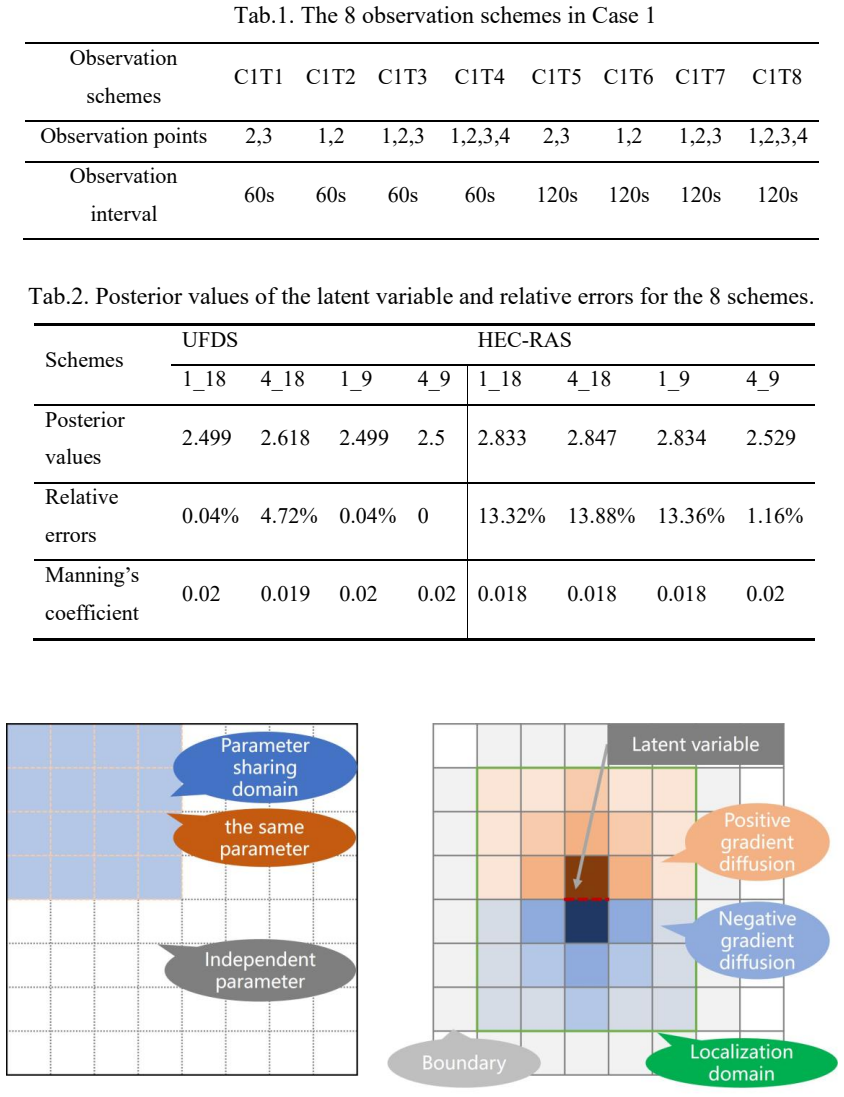 Tab.1. The 8 observation schemes in Case 1

| Observation schemes | C1T1 | C1T2 | C1T3 | C1T4 | C1T5 | C1T6 | C1T7 | C1T8 |
|---|---|---|---|---|---|---|---|---|
| Observation points | 2,3 | 1,2 | 1,2,3 | 1,2,3,4 | 2,3 | 1,2 | 1,2,3 | 1,2,3,4 |
| Observation interval | 60s | 60s | 60s | 60s | 120s | 120s | 120s | 120s |

Tab.2. Posterior values of the latent variable and relative errors for the 8 schemes.

| Schemes | UFDS | | | | HEC-RAS | | | |
|---|---|---|---|---|---|---|---|---|
| | 1_18 | 4_18 | 1_9 | 4_9 | 1_18 | 4_18 | 1_9 | 4_9 |
| Posterior values | 2.499 | 2.618 | 2.499 | 2.5 | 2.833 | 2.847 | 2.834 | 2.529 |
| Relative errors | 0.04% | 4.72% | 0.04% | 0 | 13.32% | 13.88% | 13.36% | 1.16% |
| Manning's coefficient | 0.02 | 0.019 | 0.02 | 0.02 | 0.018 | 0.018 | 0.018 | 0.02 |

Parameter sharing domain

the same parameter

Independent parameter

Latent variable

Positive gradient diffusion

Negative gradient diffusion

Boundary

Localization domain